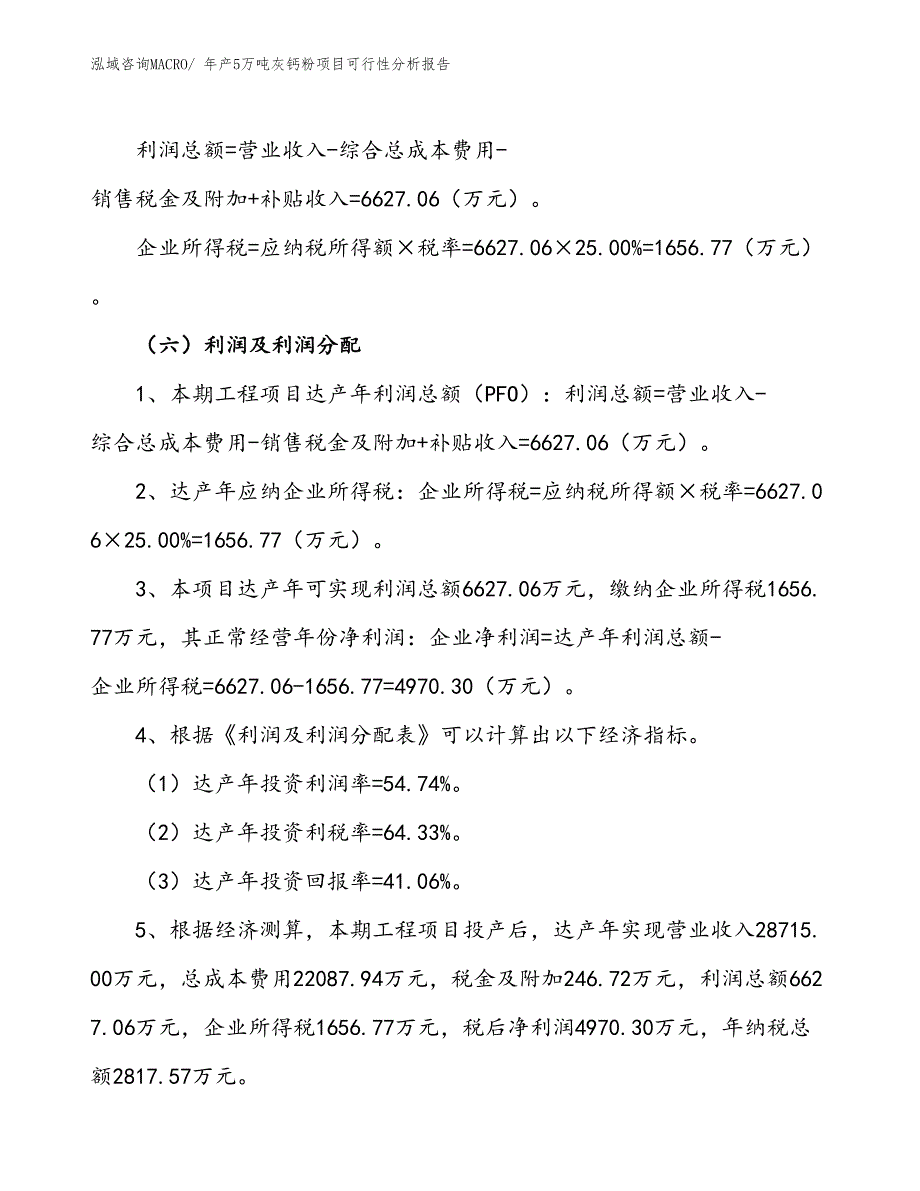 泓域咨询MACRO/ 年产5万吨灰钙粉项目可行性分析报告

利润总额=营业收入-综合总成本费用-销售税金及附加+补贴收入=6627.06（万元）。

企业所得税=应纳税所得额×税率=6627.06×25.00%=1656.77（万元）。

（六）利润及利润分配

1、本期工程项目达产年利润总额（PFO）：利润总额=营业收入-综合总成本费用-销售税金及附加+补贴收入=6627.06（万元）。

2、达产年应纳企业所得税：企业所得税=应纳税所得额×税率=6627.06×25.00%=1656.77（万元）。

3、本项目达产年可实现利润总额6627.06万元，缴纳企业所得税1656.77万元，其正常经营年份净利润：企业净利润=达产年利润总额-企业所得税=6627.06-1656.77=4970.30（万元）。

4、根据《利润及利润分配表》可以计算出以下经济指标。

（1）达产年投资利润率=54.74%。

（2）达产年投资利税率=64.33%。

（3）达产年投资回报率=41.06%。

5、根据经济测算，本期工程项目投产后，达产年实现营业收入28715.00万元，总成本费用22087.94万元，税金及附加246.72万元，利润总额6627.06万元，企业所得税1656.77万元，税后净利润4970.30万元，年纳税总额2817.57万元。